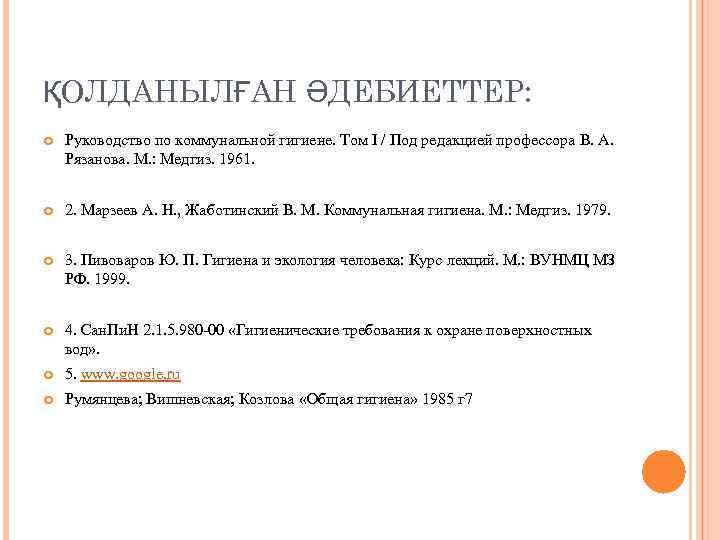 ҚОЛДАНЫЛҒАН ӘДЕБИЕТТЕР:

Руководство по коммунальной гигиене. Том I / Под редакцией профессора В. А. Рязанова. М.: Медгиз. 1961.

2. Марзеев А. Н., Жаботинский В. М. Коммунальная гигиена. М.: Медгиз. 1979.

3. Пивоваров Ю. П. Гигиена и экология человека: Курс лекций. М.: ВУНМЦ МЗ РФ. 1999.

4. СанПиН 2.1.5.980-00 «Гигиенические требования к охране поверхностных вод».

5. www.google.ru

Румянцева; Вишневская; Козлова «Общая гигиена» 1985 г7